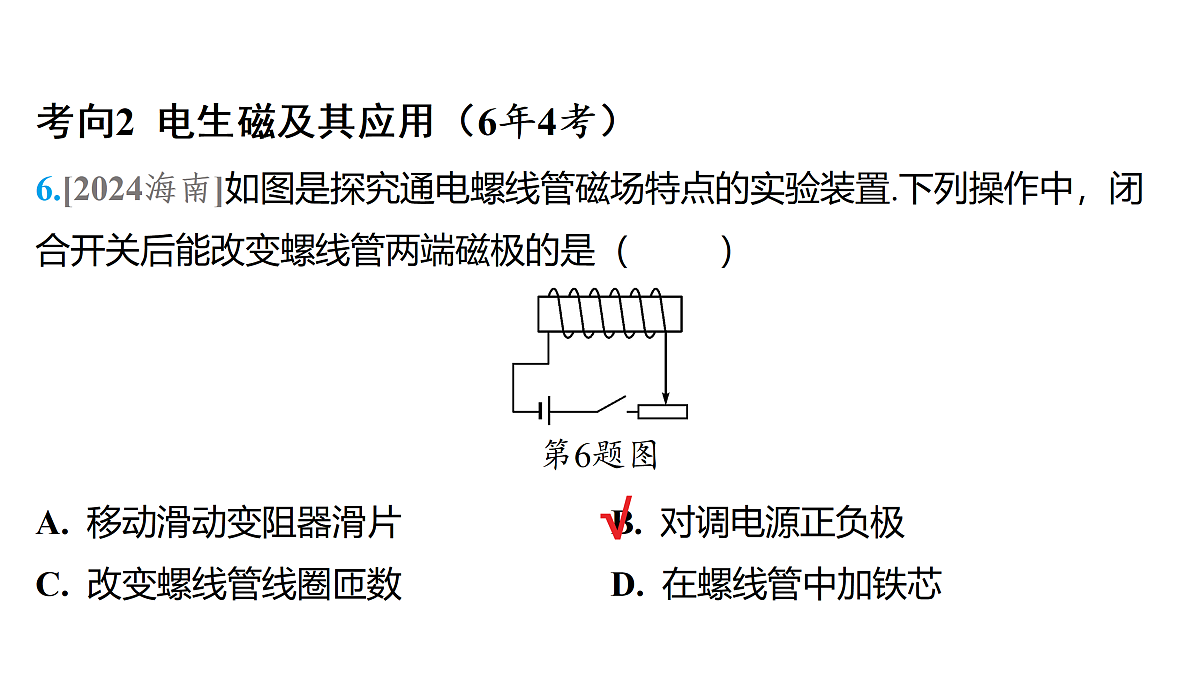 考向2 电生磁及其应用（6年4考）

6.[2024海南]如图是探究通电螺线管磁场特点的实验装置.下列操作中，闭合开关后能改变螺线管两端磁极的是（ ）

第6题图

A. 移动滑动变阻器滑片
√B. 对调电源正负极
C. 改变螺线管线圈匝数
D. 在螺线管中加铁芯